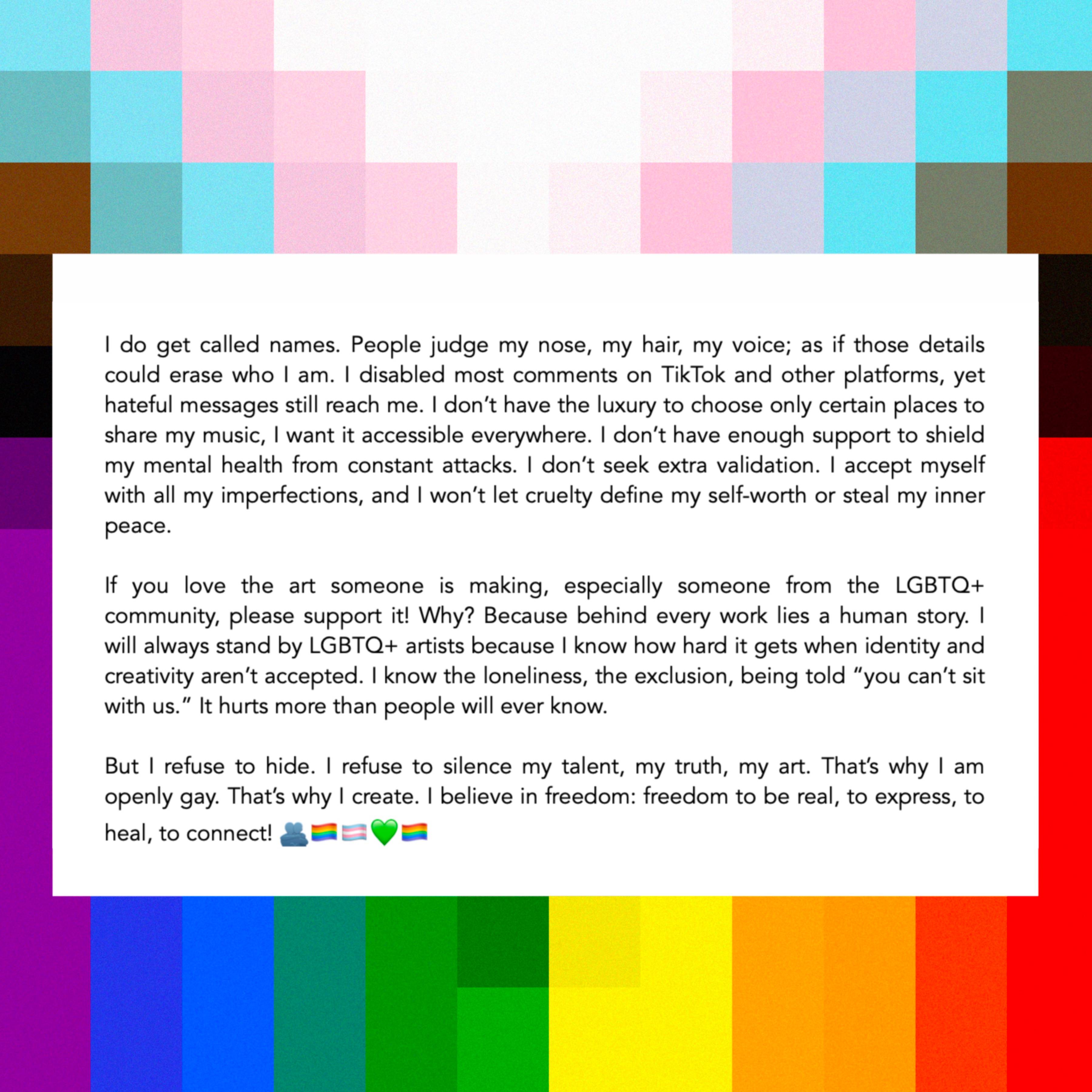 I do get called names. People judge my nose, my hair, my voice; as if those details could erase who I am. I disabled most comments on TikTok and other platforms, yet hateful messages still reach me. I don't have the luxury to choose only certain places to share my music, I want it accessible everywhere. I don't have enough support to shield my mental health from constant attacks. I don't seek extra validation. I accept myself with all my imperfections, and I won't let cruelty define my self-worth or steal my inner peace.

If you love the art someone is making, especially someone from the LGBTQ+ community, please support it! Why? Because behind every work lies a human story. I will always stand by LGBTQ+ artists because I know how hard it gets when identity and creativity aren't accepted. I know the loneliness, the exclusion, being told "you can't sit with us." It hurts more than people will ever know.

But I refuse to hide. I refuse to silence my talent, my truth, my art. That's why I am openly gay. That's why I create. I believe in freedom: freedom to be real, to express, to heal, to connect! 🫂🏳️‍🌈🏳️‍⚧️💚🏳️‍🌈